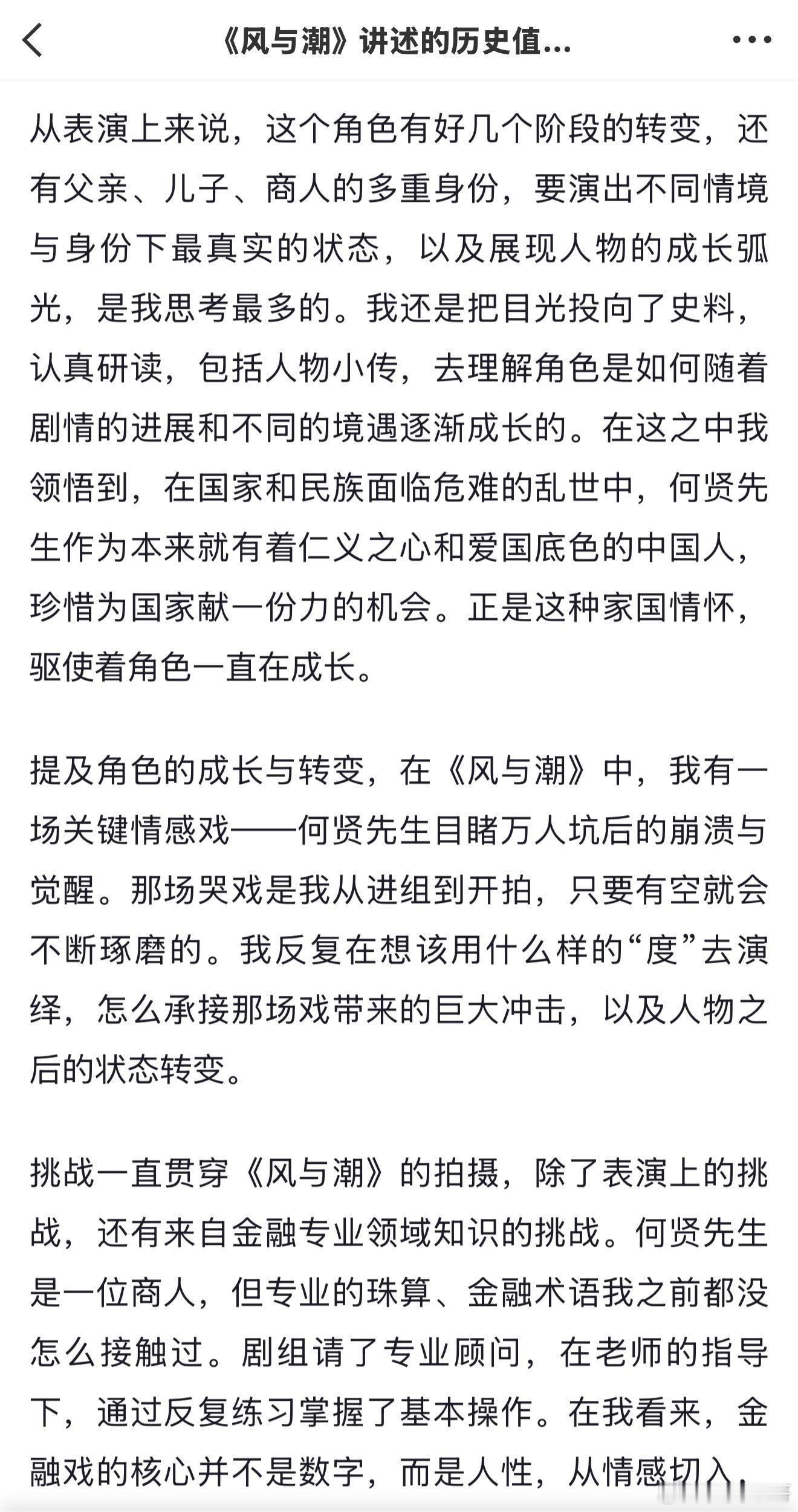 《风与潮》讲述的历史值...

从表演上来说，这个角色有好几个阶段的转变，还有父亲、儿子、商人的多重身份，要演出不同情境与身份下最真实的状态，以及展现人物的成长弧光，是我思考最多的。我还是把目光投向了史料，认真研读，包括人物小传，去理解角色是如何随着剧情的进展和不同的境遇逐渐成长的。在这之中我领悟到，在国家和民族面临危难的乱世中，何贤先生作为本来就有着仁义之心和爱国底色的中国人，珍惜为国家献一份力的机会。正是这种家国情怀，驱使着角色一直在成长。

提及角色的成长与转变，在《风与潮》中，我有一场关键情感戏——何贤先生目睹万人坑后的崩溃与觉醒。那场哭戏是我从进组到开拍，只要有空就会不断琢磨的。我反复在想该用什么样的“度”去演绎，怎么承接那场戏带来的巨大冲击，以及人物之后的状态转变。

挑战一直贯穿《风与潮》的拍摄，除了表演上的挑战，还有来自金融专业领域知识的挑战。何贤先生是一位商人，但专业的珠算、金融术语我之前都没怎么接触过。剧组请了专业顾问，在老师的指导下，通过反复练习掌握了基本操作。在我看来，金融戏的核心并不是数字，而是人性，从情感切入，